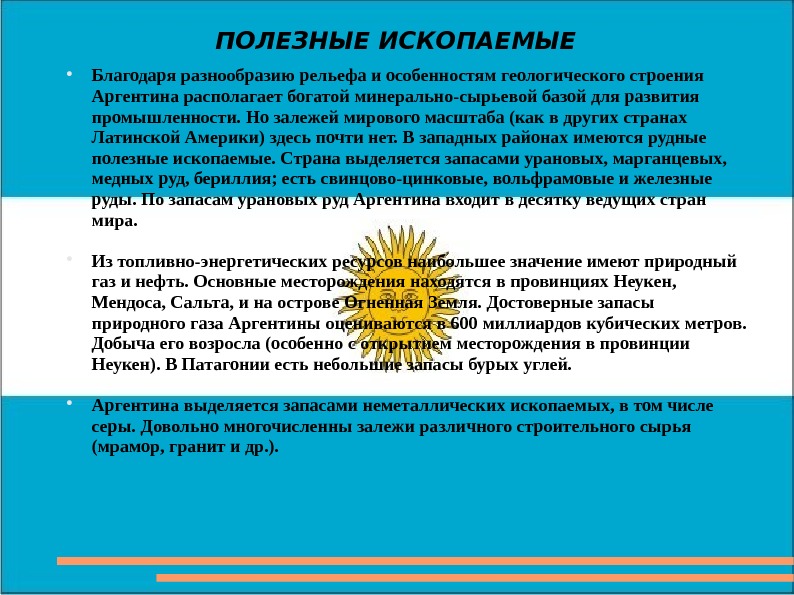 ПОЛЕЗНЫЕ ИСКОПАЕМЫЕ

• Благодаря разнообразию рельефа и особенностям геологического строения Аргентина располагает богатой минерально-сырьевой базой для развития промышленности. Но залежей мирового масштаба (как в других странах Латинской Америки) здесь почти нет. В западных районах имеются рудные полезные ископаемые. Страна выделяется запасами урановых, марганцевых, медных руд, бериллия; есть свинцово-цинковые, вольфрамовые и железные руды. По запасам урановых руд Аргентина входит в десятку ведущих стран мира.

• Из топливно-энергетических ресурсов наибольшее значение имеют природный газ и нефть. Основные месторождения находятся в провинциях Неукен, Мендоса, Сальта, и на острове Огненная Земля. Достоверные запасы природного газа Аргентины оцениваются в 600 миллиардов кубических метров. Добыча его возросла (особенно с открытием месторождения в провинции Неукен). В Патагонии есть небольшие запасы бурых углей.

• Аргентина выделяется запасами неметаллических ископаемых, в том числе серы. Довольно многочисленны залежи различного строительного сырья (мрамор, гранит и др.).